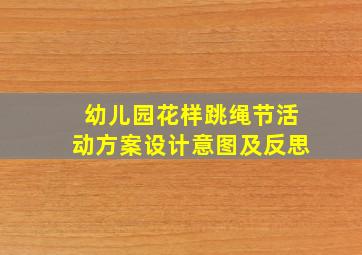 幼儿园花样跳绳节活动方案设计意图及反思